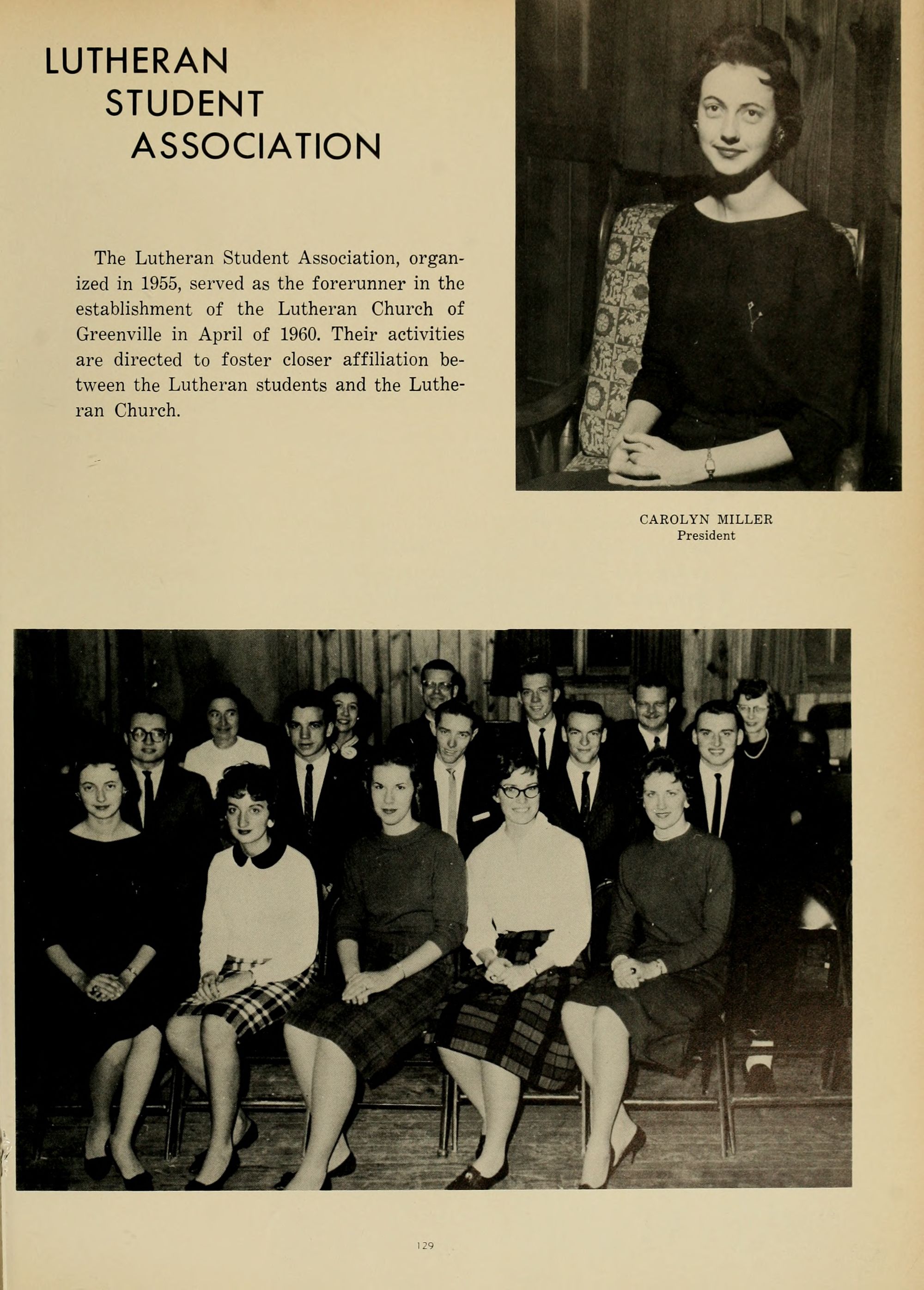 LUTHERAN
STUDENT
ASSOCIATION

The Lutheran Student Association, organized in 1955, served as the forerunner in the establishment of the Lutheran Church of Greenville in April of 1960. Their activities are directed to foster closer affiliation between the Lutheran students and the Lutheran Church.

CAROLYN MILLER
President

129